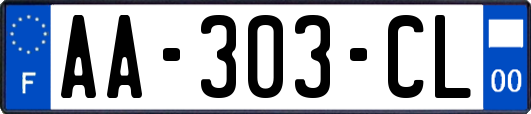 F

AA-303-CL

00